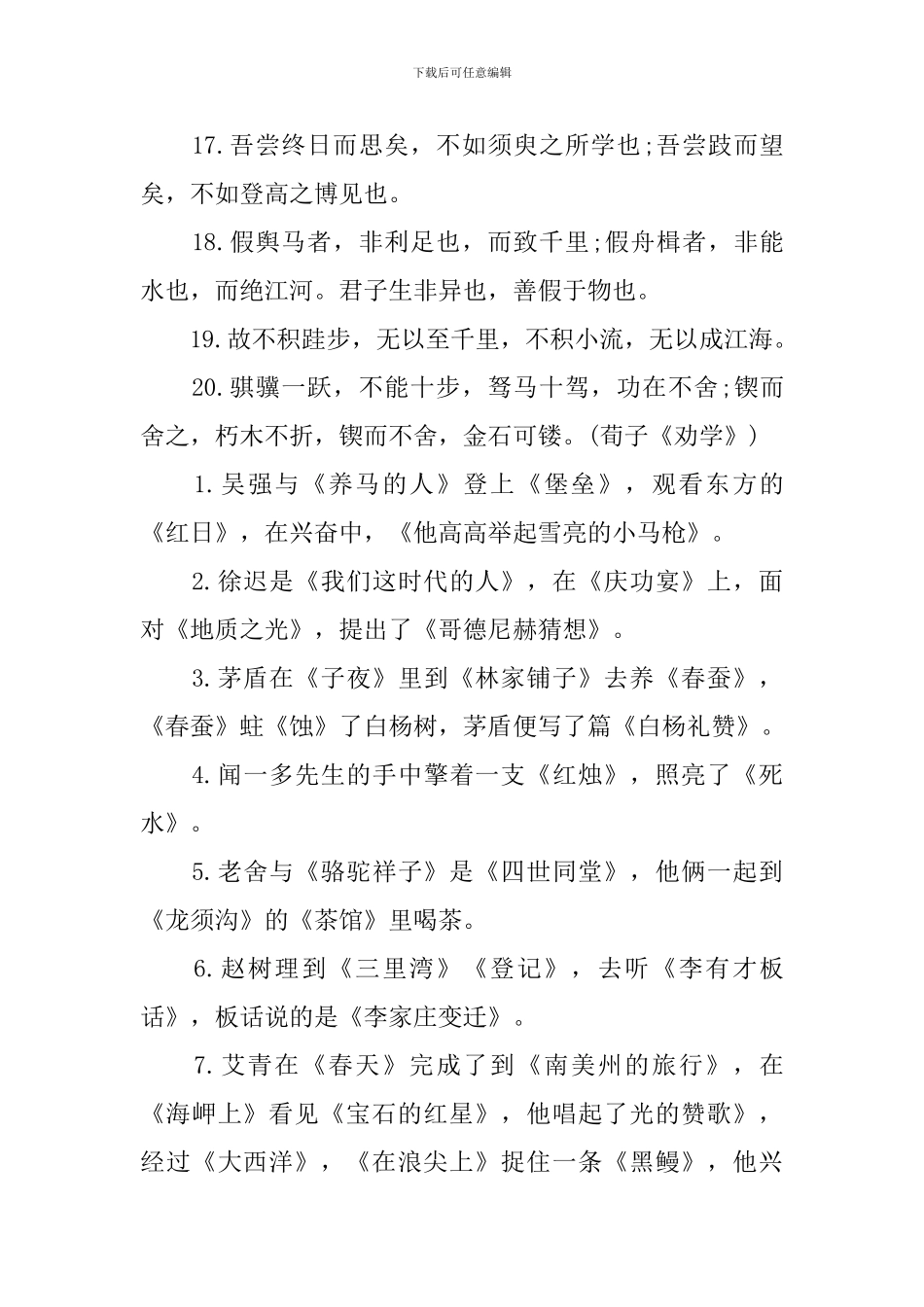 下载后可任意编辑

17.吾尝终日而思矣，不如须臾之所学也;吾尝跂而望矣，不如登高之博见也。

18.假舆马者，非利足也，而致千里;假舟楫者，非能水也，而绝江河。君子生非异也，善假于物也。

19.故不积跬步，无以至千里，不积小流，无以成江海。

20.骐骥一跃，不能十步，驽马十驾，功在不舍;锲而舍之，朽木不折，锲而不舍，金石可镂。(荀子《劝学》)

1.吴强与《养马的人》登上《堡垒》，观看东方的《红日》，在兴奋中，《他高高举起雪亮的小马枪》。

2.徐迟是《我们这时代的人》，在《庆功宴》上，面对《地质之光》，提出了《哥德尼赫猜想》。

3.茅盾在《子夜》里到《林家铺子》去养《春蚕》，《春蚕》蛀《蚀》了白杨树，茅盾便写了篇《白杨礼赞》。

4.闻一多先生的手中擎着一支《红烛》，照亮了《死水》。

5.老舍与《骆驼祥子》是《四世同堂》，他俩一起到《龙须沟》的《茶馆》里喝茶。

6.赵树理到《三里湾》《登记》，去听《李有才板话》，板话说的是《李家庄变迁》。

7.艾青在《春天》完成了到《南美州的旅行》，在《海岬上》看见《宝石的红星》，他唱起了光的赞歌》，经过《大西洋》，《在浪尖上》捉住一条《黑鳗》，他兴